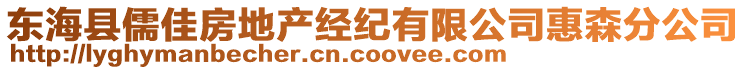 东海县儒佳房地产经纪有限公司惠森分公司
http://lyghymanbecher.cn.coovee.com